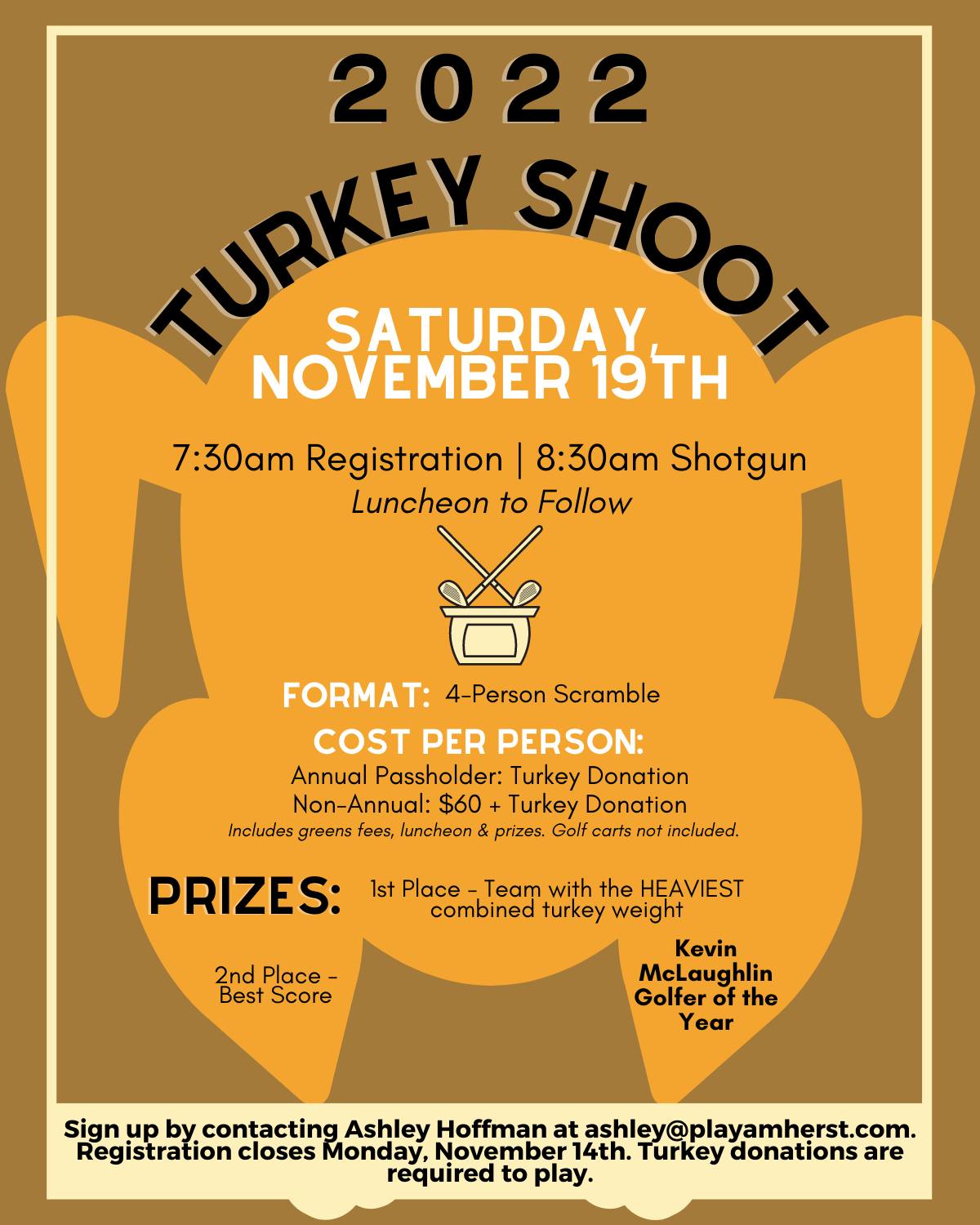 2022

TURKEY SHOOT

SATURDAY, NOVEMBER 19TH

7:30am Registration | 8:30am Shotgun

Luncheon to Follow

FORMAT: 4-Person Scramble

COST PER PERSON:

Annual Passholder: Turkey Donation

Non-Annual: $60 + Turkey Donation

Includes greens fees, luncheon & prizes. Golf carts not included.

PRIZES: 1st Place - Team with the HEAVIEST combined turkey weight

2nd Place - Best Score

Kevin McLaughlin Golfer of the Year

Sign up by contacting Ashley Hoffman at ashley@playamherst.com. Registration closes Monday, November 14th. Turkey donations are required to play.